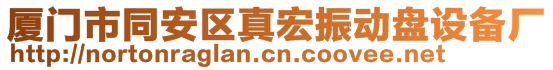 厦门市同安区真宏振动盘设备厂
http://nortonraglan.cn.coovee.net